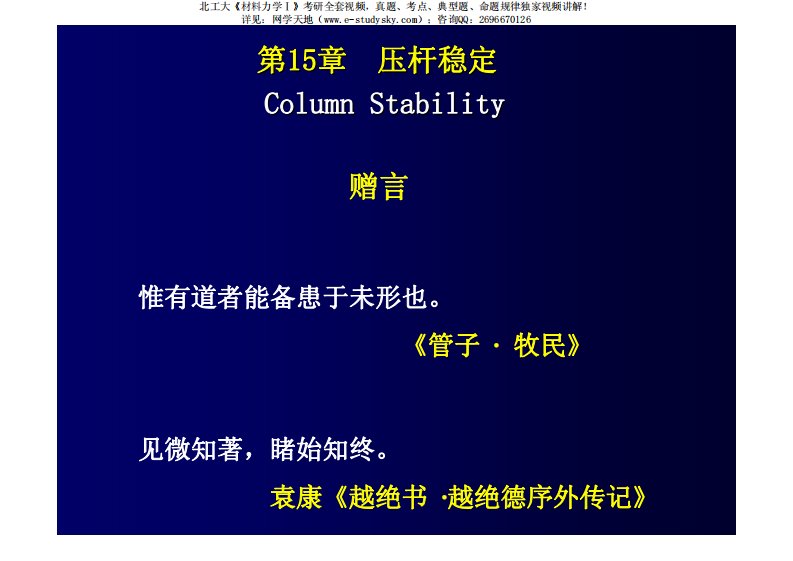 北工大《材料力学Ⅰ》考研全套视频，真题、考点、典型题、命题规律独家视频讲解！
详见：网学天地（www.e-studysky.com）；咨询QQ：2696670126

第15章 压杆稳定
Column Stability

赠言

惟有道者能备患于未形也。

《管子 · 牧民》

见微知著，睹始知终。

袁康《越绝书 ·越绝德序外传记》